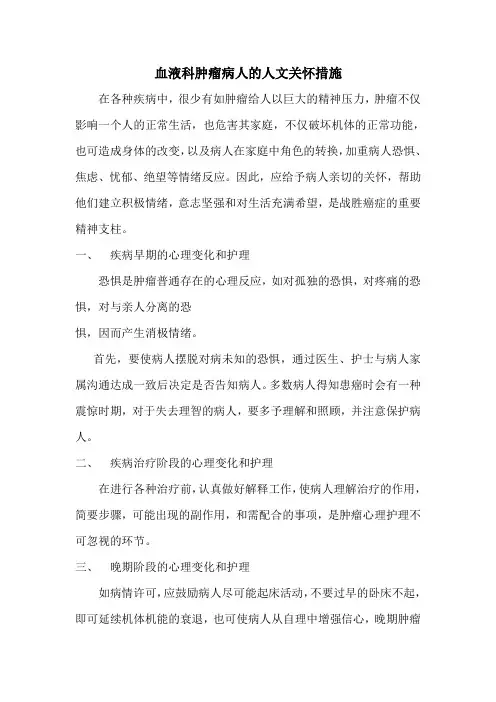 血液科肿瘤病人的人文关怀措施

在各种疾病中，很少有如肿瘤给人以巨大的精神压力，肿瘤不仅影响一个人的正常生活，也危害其家庭，不仅破坏机体的正常功能，也可造成身体的改变，以及病人在家庭中角色的转换，加重病人恐惧、焦虑、忧郁、绝望等情绪反应。因此，应给予病人亲切的关怀，帮助他们建立积极情绪，意志坚强和对生活充满希望，是战胜癌症的重要精神支柱。

一、　疾病早期的心理变化和护理

恐惧是肿瘤普通存在的心理反应，如对孤独的恐惧，对疼痛的恐惧，对与亲人分离的恐

惧，因而产生消极情绪。

首先，要使病人摆脱对病未知的恐惧，通过医生、护士与病人家属沟通达成一致后决定是否告知病人。多数病人得知患癌时会有一种震惊时期，对于失去理智的病人，要多予理解和照顾，并注意保护病人。

二、　疾病治疗阶段的心理变化和护理

在进行各种治疗前，认真做好解释工作，使病人理解治疗的作用，简要步骤，可能出现的副作用，和需配合的事项，是肿瘤心理护理不可忽视的环节。

三、　晚期阶段的心理变化和护理

如病情许可，应鼓励病人尽可能起床活动，不要过早的卧床不起，即可延续机体机能的衰退，也可使病人从自理中增强信心，晚期肿瘤